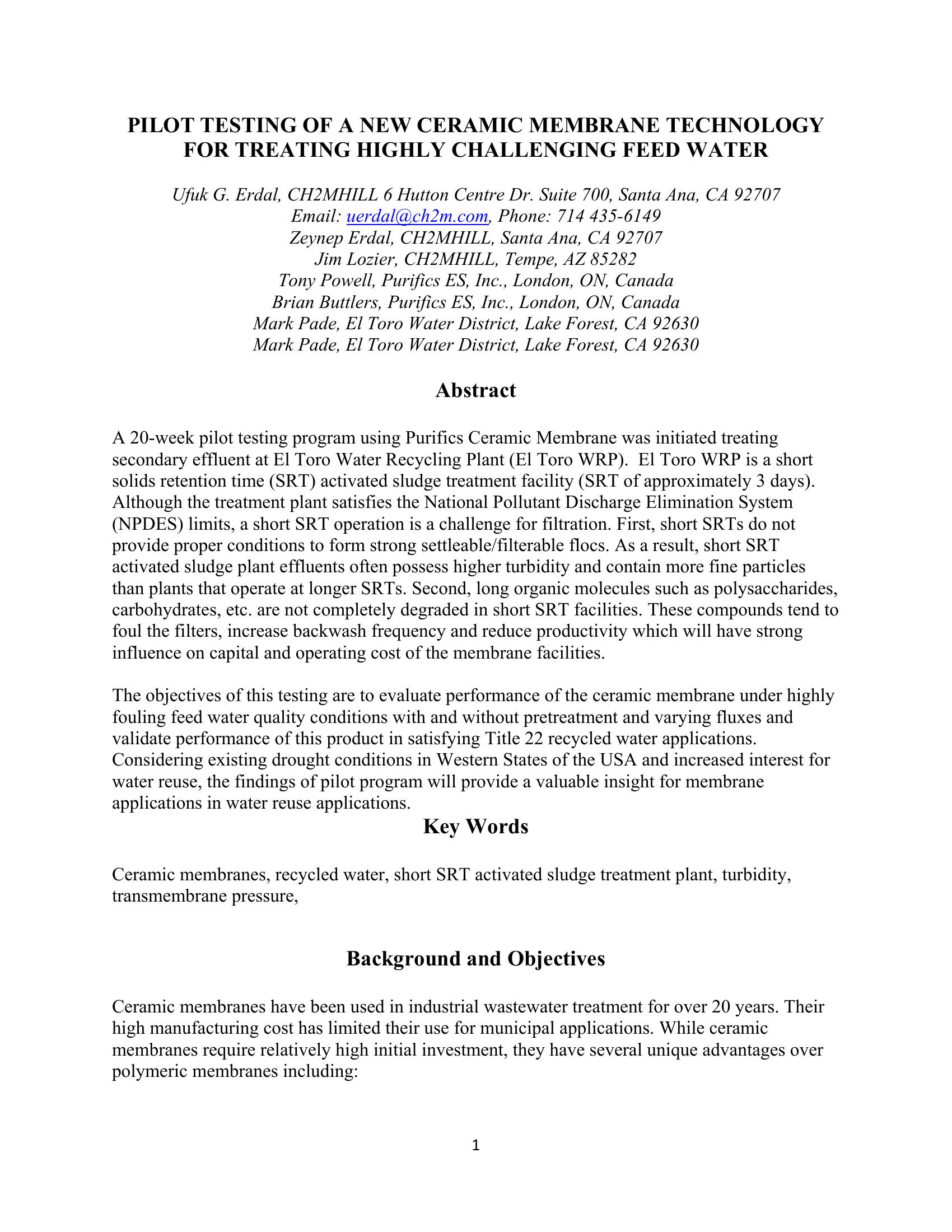 PILOT TESTING OF A NEW CERAMIC MEMBRANE TECHNOLOGY FOR TREATING HIGHLY CHALLENGING FEED WATER

Ufuk G. Erdal, CH2MHILL 6 Hutton Centre Dr. Suite 700, Santa Ana, CA 92707
Email: uerdal@ch2m.com, Phone: 714 435-6149
Zeynep Erdal, CH2MHILL, Santa Ana, CA 92707
Jim Lozier, CH2MHILL, Tempe, AZ 85282
Tony Powell, Purifics ES, Inc., London, ON, Canada
Brian Buttlers, Purifics ES, Inc., London, ON, Canada
Mark Pade, El Toro Water District, Lake Forest, CA 92630
Mark Pade, El Toro Water District, Lake Forest, CA 92630

Abstract

A 20-week pilot testing program using Purifics Ceramic Membrane was initiated treating secondary effluent at El Toro Water Recycling Plant (El Toro WRP). El Toro WRP is a short solids retention time (SRT) activated sludge treatment facility (SRT of approximately 3 days). Although the treatment plant satisfies the National Pollutant Discharge Elimination System (NPDES) limits, a short SRT operation is a challenge for filtration. First, short SRTs do not provide proper conditions to form strong settleable/filterable flocs. As a result, short SRT activated sludge plant effluents often possess higher turbidity and contain more fine particles than plants that operate at longer SRTs. Second, long organic molecules such as polysaccharides, carbohydrates, etc. are not completely degraded in short SRT facilities. These compounds tend to foul the filters, increase backwash frequency and reduce productivity which will have strong influence on capital and operating cost of the membrane facilities.

The objectives of this testing are to evaluate performance of the ceramic membrane under highly fouling feed water quality conditions with and without pretreatment and varying fluxes and validate performance of this product in satisfying Title 22 recycled water applications. Considering existing drought conditions in Western States of the USA and increased interest for water reuse, the findings of pilot program will provide a valuable insight for membrane applications in water reuse applications.

Key Words

Ceramic membranes, recycled water, short SRT activated sludge treatment plant, turbidity, transmembrane pressure,

Background and Objectives

Ceramic membranes have been used in industrial wastewater treatment for over 20 years. Their high manufacturing cost has limited their use for municipal applications. While ceramic membranes require relatively high initial investment, they have several unique advantages over polymeric membranes including:

1